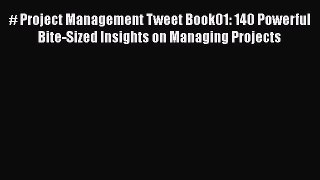 # Project Management Tweet Book01: 140 Powerful Bite-Sized Insights on Managing Projects